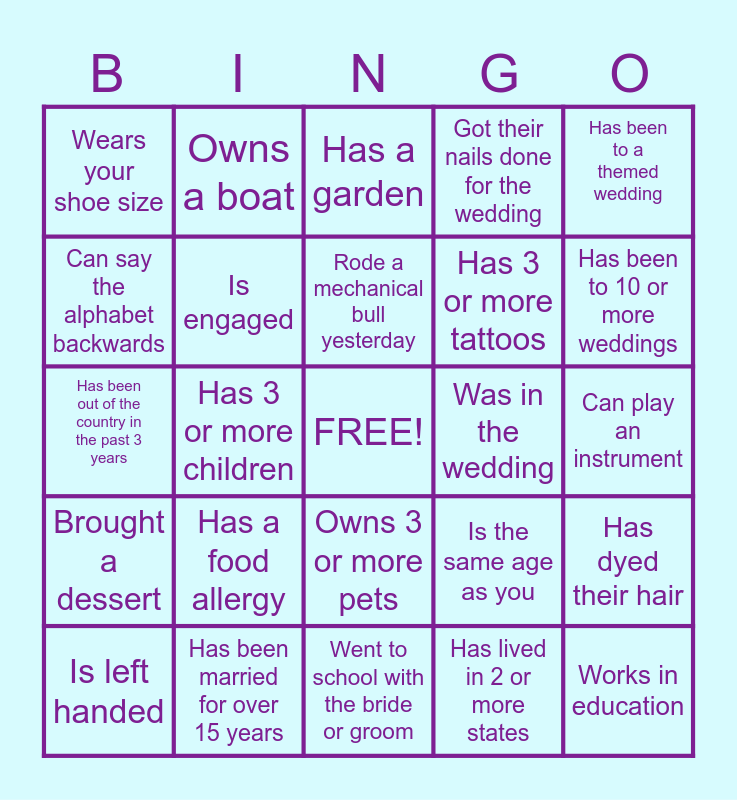 | B | I | N | G | O |
|---|---|---|---|---|
| Wears your shoe size | Owns a boat | Has a garden | Got their nails done for the wedding | Has been to a themed wedding |
| Can say the alphabet backwards | Is engaged | Rode a mechanical bull yesterday | Has 3 or more tattoos | Has been to 10 or more weddings |
| Has been out of the country in the past 3 years | Has 3 or more children | FREE! | Was in the wedding | Can play an instrument |
| Brought a dessert | Has a food allergy | Owns 3 or more pets | Is the same age as you | Has dyed their hair |
| Is left handed | Has been married for over 15 years | Went to school with the bride or groom | Has lived in 2 or more states | Works in education |